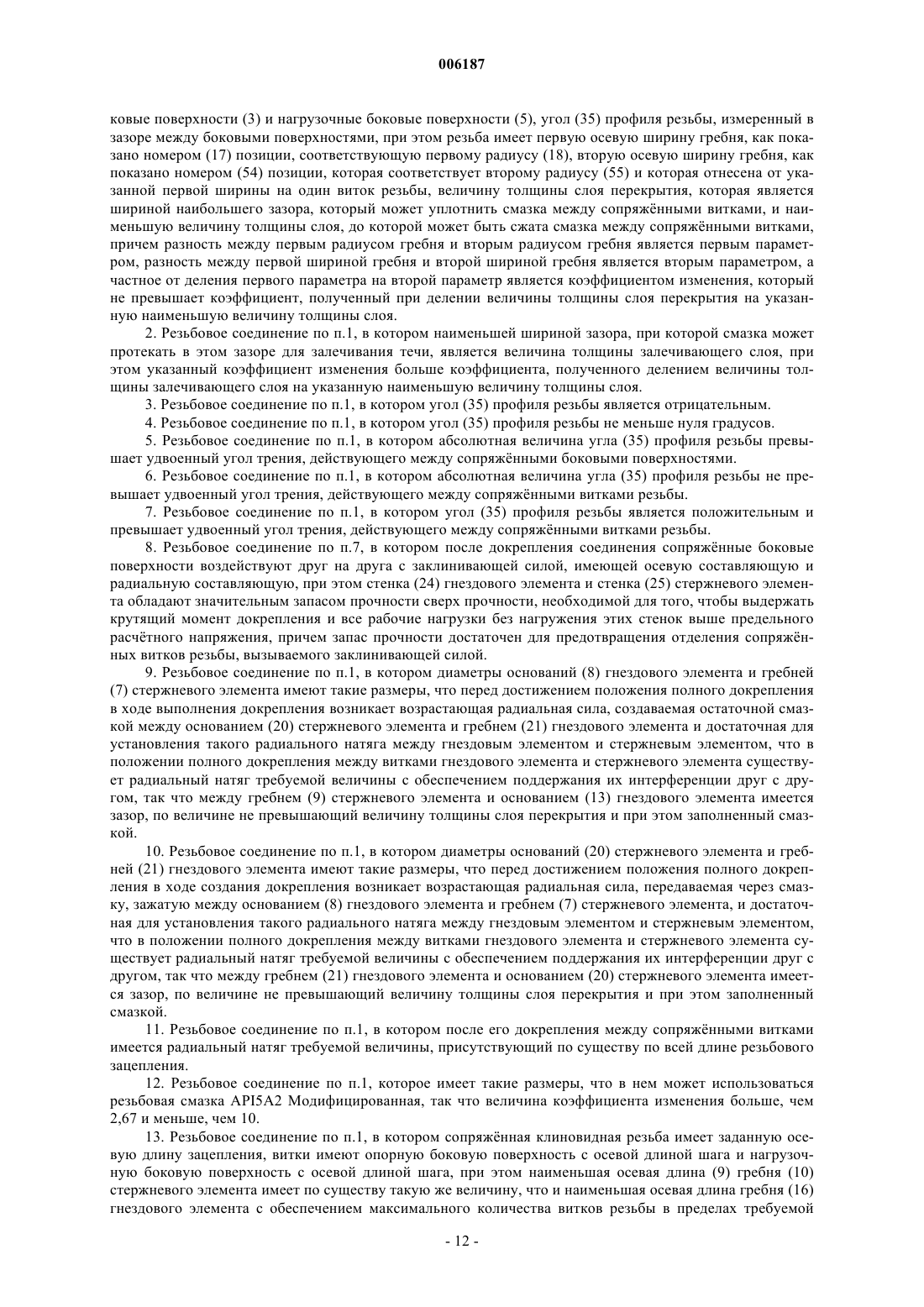 006187

ковые поверхности (3) и нагрузочные боковые поверхности (5), угол (35) профиля резьбы, измеренный в зазоре между боковыми поверхностями, при этом резьба имеет первую осевую ширину гребня, как показано номером (17) позиции, соответствующую первому радиусу (18), вторую осевую ширину гребня, как показано номером (54) позиции, которая соответствует второму радиусу (55) и которая отнесена от указанной первой ширины на один виток резьбы, величину толщины слоя перекрытия, которая является шириной наибольшего зазора, который может уплотнить смазка между сопряжёнными витками, и наименьшую величину толщины слоя, до которой может быть сжата смазка между сопряжёнными витками, причем разность между первым радиусом гребня и вторым радиусом гребня является первым параметром, разность между первой шириной гребня и второй шириной гребня является вторым параметром, а частное от деления первого параметра на второй параметр является коэффициентом изменения, который не превышает коэффициент, полученный при делении величины толщины слоя перекрытия на указанную наименьшую величину толщины слоя.

2. Резьбовое соединение по п.1, в котором наименьшей шириной зазора, при которой смазка может протекать в этом зазоре для залечивания течи, является величина толщины залечивающего слоя, при этом указанный коэффициент изменения больше коэффициента, полученного делением величины толщины залечивающего слоя на указанную наименьшую величину толщины слоя.

3. Резьбовое соединение по п.1, в котором угол (35) профиля резьбы является отрицательным.

4. Резьбовое соединение по п.1, в котором угол (35) профиля резьбы не меньше нуля градусов.

5. Резьбовое соединение по п.1, в котором абсолютная величина угла (35) профиля резьбы превышает удвоенный угол трения, действующего между сопряжёнными боковыми поверхностями.

6. Резьбовое соединение по п.1, в котором абсолютная величина угла (35) профиля резьбы не превышает удвоенный угол трения, действующего между сопряжёнными витками резьбы.

7. Резьбовое соединение по п.1, в котором угол (35) профиля резьбы является положительным и превышает удвоенный угол трения, действующего между сопряжёнными витками резьбы.

8. Резьбовое соединение по п.7, в котором после докрепления соединения сопряжённые боковые поверхности воздействуют друг на друга с заклинивающей силой, имеющей осевую составляющую и радиальную составляющую, при этом стенка (24) гнездового элемента и стенка (25) стержневого элемента обладают значительным запасом прочности сверх прочности, необходимой для того, чтобы выдержать крутящий момент докрепления и все рабочие нагрузки без нагружения этих стенок выше предельного расчётного напряжения, причем запас прочности достаточен для предотвращения отделения сопряжённых витков резьбы, вызываемого заклинивающей силой.

9. Резьбовое соединение по п.1, в котором диаметры оснований (8) гнездового элемента и гребней (7) стержневого элемента имеют такие размеры, что перед достижением положения полного докрепления в ходе выполнения докрепления возникает возрастающая радиальная сила, создаваемая остаточной смазкой между основанием (20) стержневого элемента и гребнем (21) гнездового элемента и достаточная для установления такого радиального натяга между гнездовым элементом и стержневым элементом, что в положении полного докрепления между витками гнездового элемента и стержневого элемента существует радиальный натяг требуемой величины с обеспечением поддержания их интерференции друг с другом, так что между гребнем (9) стержневого элемента и основанием (13) гнездового элемента имеется зазор, по величине не превышающий величину толщины слоя перекрытия и при этом заполненный смазкой.

10. Резьбовое соединение по п.1, в котором диаметры оснований (20) стержневого элемента и гребней (21) гнездового элемента имеют такие размеры, что перед достижением положения полного докрепления в ходе создания докрепления возникает возрастающая радиальная сила, передаваемая через смазку, зажатую между основанием (8) гнездового элемента и гребнем (7) стержневого элемента, и достаточная для установления такого радиального натяга между гнездовым элементом и стержневым элементом, что в положении полного докрепления между витками гнездового элемента и стержневого элемента существует радиальный натяг требуемой величины с обеспечением поддержания их интерференции друг с другом, так что между гребнем (21) гнездового элемента и основанием (20) стержневого элемента имеется зазор, по величине не превышающий величину толщины слоя перекрытия и при этом заполненный смазкой.

11. Резьбовое соединение по п.1, в котором после его докрепления между сопряжёнными витками имеется радиальный натяг требуемой величины, присутствующий по существу по всей длине резьбового зацепления.

12. Резьбовое соединение по п.1, которое имеет такие размеры, что в нем может использоваться резьбовая смазка API5A2 Модифицированная, так что величина коэффициента изменения больше, чем 2,67 и меньше, чем 10.

13. Резьбовое соединение по п.1, в котором сопряжённая клиновидная резьба имеет заданную осевую длину зацепления, витки имеют опорную боковую поверхность с осевой длиной шага и нагрузочную боковую поверхность с осевой длиной шага, при этом наименьшая осевая длина (9) гребня (10) стержневого элемента имеет по существу такую же величину, что и наименьшая осевая длина гребня (16) гнездового элемента с обеспечением максимального количества витков резьбы в пределах требуемой

- 12 -